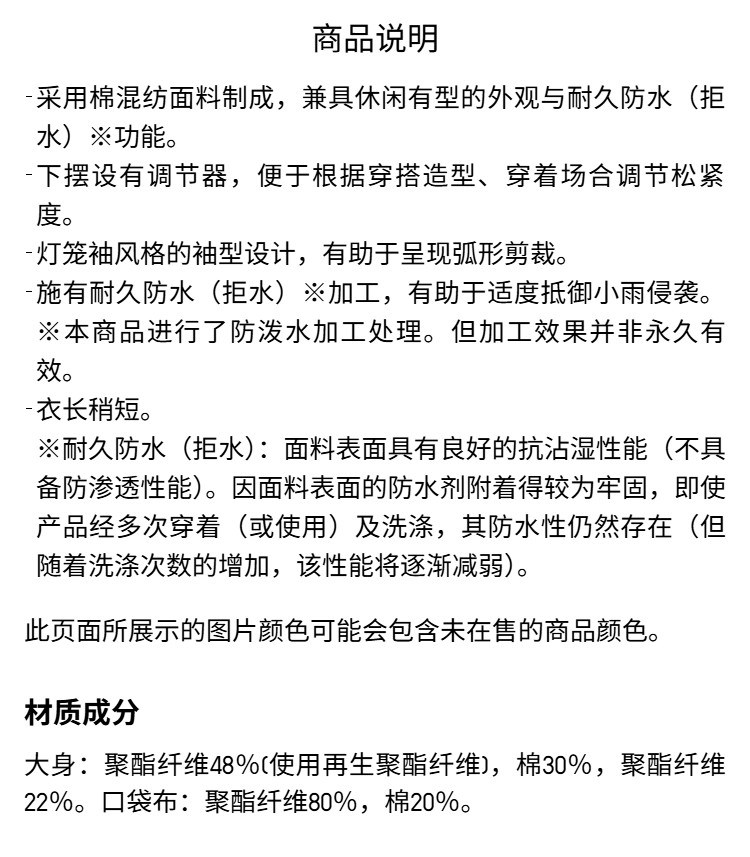 商品说明

-采用棉混纺面料制成，兼具休闲有型的外观与耐久防水（拒水）※功能。
-下摆设有调节器，便于根据穿搭造型、穿着场合调节松紧度。
-灯笼袖风格的袖型设计，有助于呈现弧形剪裁。
-施有耐久防水（拒水）※加工，有助于适度抵御小雨侵袭。
※本商品进行了防泼水加工处理。但加工效果并非永久有效。
-衣长稍短。
※耐久防水（拒水）：面料表面具有良好的抗沾湿性能（不具备防渗透性能）。因面料表面的防水剂附着得较为牢固，即使产品经多次穿着（或使用）及洗涤，其防水性仍然存在（但随着洗涤次数的增加，该性能将逐渐减弱）。

此页面所展示的图片颜色可能会包含未在售的商品颜色。

材质成分

大身：聚酯纤维48%(使用再生聚酯纤维)，棉30%，聚酯纤维22%。口袋布：聚酯纤维80%，棉20%。